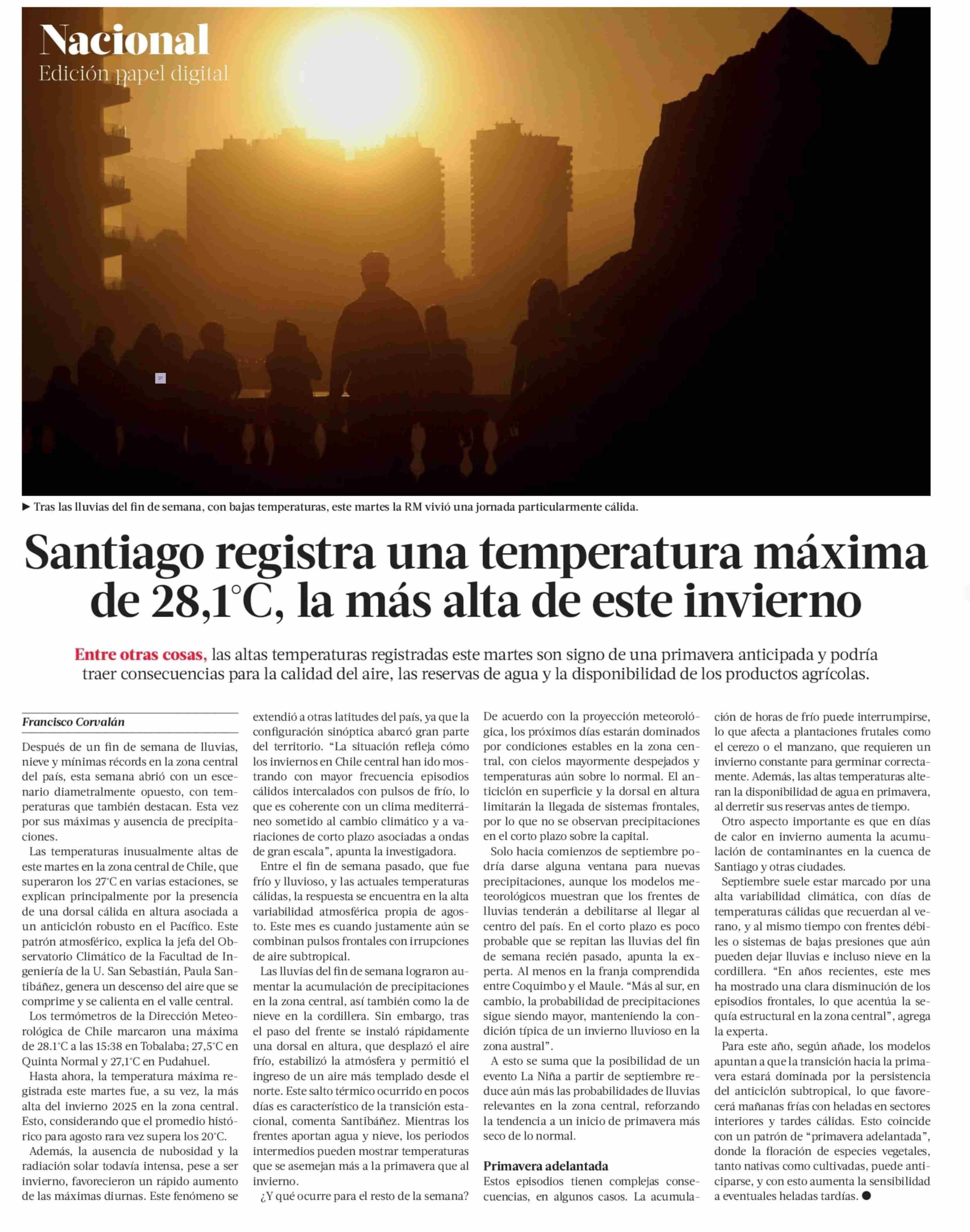 Nacional
Edición papel digital

▶ Tras las lluvias del fin de semana, con bajas temperaturas, este martes la RM vivió una jornada particularmente cálida.

Santiago registra una temperatura máxima de 28,1°C, la más alta de este invierno

Entre otras cosas, las altas temperaturas registradas este martes son signo de una primavera anticipada y podría traer consecuencias para la calidad del aire, las reservas de agua y la disponibilidad de los productos agrícolas.

Francisco Corvalán

Después de un fin de semana de lluvias, nieve y mínimas récords en la zona central del país, esta semana abrió con un escenario diametralmente opuesto, con temperaturas que también destacan. Esta vez por sus máximas y ausencia de precipitaciones.

Las temperaturas inusualmente altas de este martes en la zona central de Chile, que superaron los 27°C en varias estaciones, se explican principalmente por la presencia de una dorsal cálida en altura asociada a un anticiclón robusto en el Pacífico. Este patrón atmosférico, explica la jefa del Observatorio Climático de la Facultad de Ingeniería de la U. San Sebastián, Paula Santibáñez, genera un descenso del aire que se comprime y se calienta en el valle central.

Los termómetros de la Dirección Meteorológica de Chile marcaron una máxima de 28.1°C a las 15:38 en Tobalaba; 27,5°C en Quinta Normal y 27,1°C en Pudahuel.

Hasta ahora, la temperatura máxima registrada este martes fue, a su vez, la más alta del invierno 2025 en la zona central. Esto, considerando que el promedio histórico para agosto rara vez supera los 20°C.

Además, la ausencia de nubosidad y la radiación solar todavía intensa, pese a ser invierno, favorecieron un rápido aumento de las máximas diurnas. Este fenómeno se extendió a otras latitudes del país, ya que la configuración sinóptica abarcó gran parte del territorio. “La situación refleja cómo los inviernos en Chile central han ido mostrando con mayor frecuencia episodios cálidos intercalados con pulsos de frío, lo que es coherente con un clima mediterráneo sometido al cambio climático y a variaciones de corto plazo asociadas a ondas de gran escala”, apunta la investigadora.

Entre el fin de semana pasado, que fue frío y lluvioso, y las actuales temperaturas cálidas, la respuesta se encuentra en la alta variabilidad atmosférica propia de agosto. Este mes es cuando justamente aún se combinan pulsos frontales con irrupciones de aire subtropical.

Las lluvias del fin de semana lograron aumentar la acumulación de precipitaciones en la zona central, así también como la de nieve en la cordillera. Sin embargo, tras el paso del frente se instaló rápidamente una dorsal en altura, que desplazó el aire frío, estabilizó la atmósfera y permitió el ingreso de un aire más templado desde el norte. Este salto térmico ocurrido en pocos días es característico de la transición estacional, comenta Santibáñez. Mientras los frentes aportan agua y nieve, los periodos intermedios pueden mostrar temperaturas que se asemejan más a la primavera que al invierno.

¿Y qué ocurre para el resto de la semana? De acuerdo con la proyección meteorológica, los próximos días estarán dominados por condiciones estables en la zona central, con cielos mayormente despejados y temperaturas aún sobre lo normal. El anticiclón en superficie y la dorsal en altura limitarán la llegada de sistemas frontales, por lo que no se observan precipitaciones en el corto plazo sobre la capital.

Solo hacia comienzos de septiembre podría darse alguna ventana para nuevas precipitaciones, aunque los modelos meteorológicos muestran que los frentes de lluvias tenderán a debilitarse al llegar al centro del país. En el corto plazo es poco probable que se repitan las lluvias del fin de semana recién pasado, apunta la experta. Al menos en la franja comprendida entre Coquimbo y el Maule. “Más al sur, en cambio, la probabilidad de precipitaciones sigue siendo mayor, manteniendo la condición típica de un invierno lluvioso en la zona austral”.

A esto se suma que la posibilidad de un evento La Niña a partir de septiembre reduce aún más las probabilidades de lluvias relevantes en la zona central, reforzando la tendencia a un inicio de primavera más seco de lo normal.

Primavera adelantada
Estos episodios tienen complejas consecuencias, en algunos casos. La acumulación de horas de frío puede interrumpirse, lo que afecta a plantaciones frutales como el cerezo o el manzano, que requieren un invierno constante para germinar correctamente. Además, las altas temperaturas alteran la disponibilidad de agua en primavera, al derretir sus reservas antes de tiempo.

Otro aspecto importante es que en días de calor en invierno aumenta la acumulación de contaminantes en la cuenca de Santiago y otras ciudades.

Septiembre suele estar marcado por una alta variabilidad climática, con días de temperaturas cálidas que recuerdan al verano, y al mismo tiempo con frentes débiles o sistemas de bajas presiones que aún pueden dejar lluvias e incluso nieve en la cordillera. “En años recientes, este mes ha mostrado una clara disminución de los episodios frontales, lo que acentúa la sequía estructural en la zona central”, agrega la experta.

Para este año, según añade, los modelos apuntan a que la transición hacia la primavera estará dominada por la persistencia del anticiclón subtropical, lo que favorecerá mañanas frías con heladas en sectores interiores y tardes cálidas. Esto coincide con un patrón de “primavera adelantada”, donde la floración de especies vegetales, tanto nativas como cultivadas, puede anticiparse, y con esto aumenta la sensibilidad a eventuales heladas tardías. ●